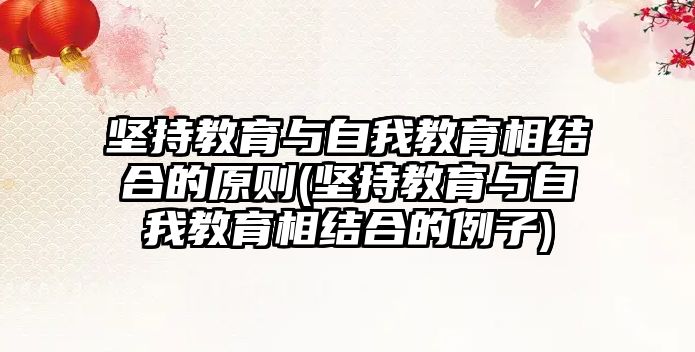 坚持教育与自我教育相结合的原则(坚持教育与自我教育相结合的例子)